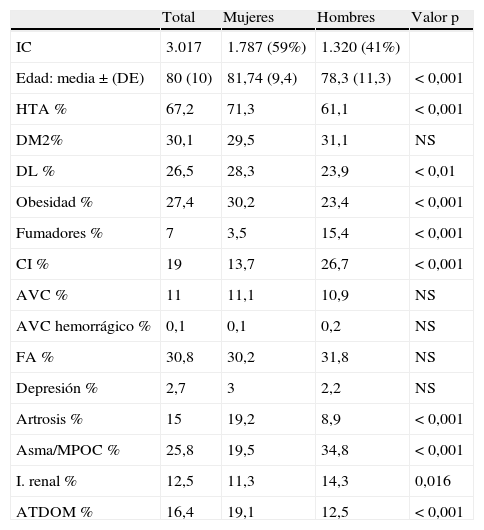 |  | Total | Mujeres | Hombres | Valor p |
|---|---|---|---|---|
| IC | 3.017 | 1.787 (59%) | 1.320 (41%) |  |
| Edad: media ± (DE) | 80 (10) | 81,74 (9,4) | 78,3 (11,3) | < 0,001 |
| HTA % | 67,2 | 71,3 | 61,1 | < 0,001 |
| DM2% | 30,1 | 29,5 | 31,1 | NS |
| DL % | 26,5 | 28,3 | 23,9 | < 0,01 |
| Obesidad % | 27,4 | 30,2 | 23,4 | < 0,001 |
| Fumadores % | 7 | 3,5 | 15,4 | < 0,001 |
| CI % | 19 | 13,7 | 26,7 | < 0,001 |
| AVC % | 11 | 11,1 | 10,9 | NS |
| AVC hemorrágico % | 0,1 | 0,1 | 0,2 | NS |
| FA % | 30,8 | 30,2 | 31,8 | NS |
| Depresión % | 2,7 | 3 | 2,2 | NS |
| Artrosis % | 15 | 19,2 | 8,9 | < 0,001 |
| Asma/MPOC % | 25,8 | 19,5 | 34,8 | < 0,001 |
| I. renal % | 12,5 | 11,3 | 14,3 | 0,016 |
| ATDOM % | 16,4 | 19,1 | 12,5 | < 0,001 |